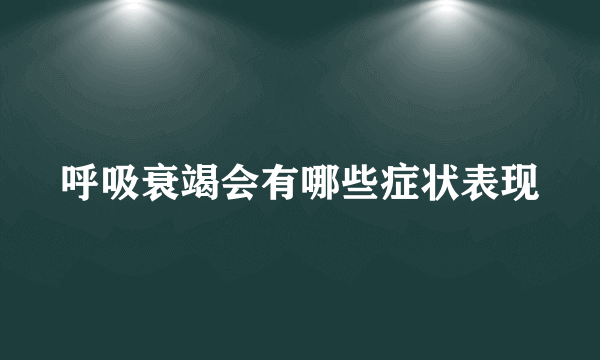 呼吸衰竭会有哪些症状表现